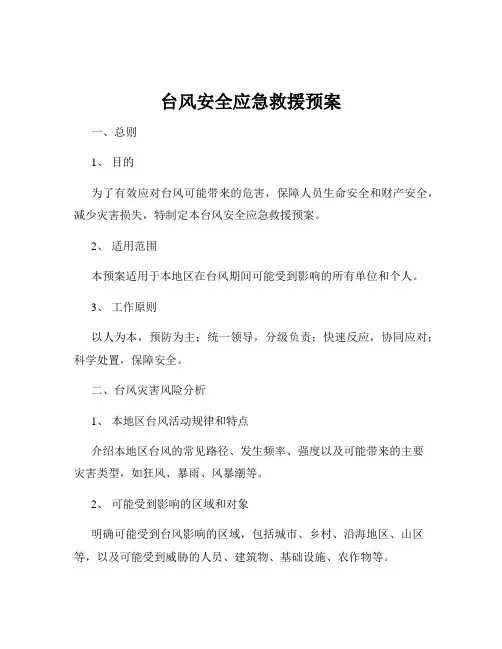 台风安全应急救援预案

一、总则

1、 目的

为了有效应对台风可能带来的危害，保障人员生命安全和财产安全，减少灾害损失，特制定本台风安全应急救援预案。

2、 适用范围

本预案适用于本地区在台风期间可能受到影响的所有单位和个人。

3、 工作原则

以人为本，预防为主；统一领导，分级负责；快速反应，协同应对；科学处置，保障安全。

二、台风灾害风险分析

1、 本地区台风活动规律和特点

介绍本地区台风的常见路径、发生频率、强度以及可能带来的主要灾害类型，如狂风、暴雨、风暴潮等。

2、 可能受到影响的区域和对象

明确可能受到台风影响的区域，包括城市、乡村、沿海地区、山区等，以及可能受到威胁的人员、建筑物、基础设施、农作物等。